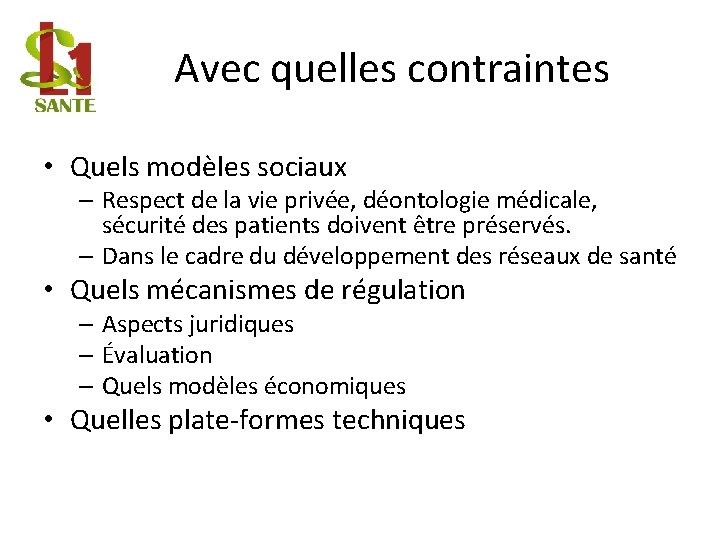 L1
SANTE

Avec quelles contraintes

• Quels modèles sociaux
– Respect de la vie privée, déontologie médicale, sécurité des patients doivent être préservés.
– Dans le cadre du développement des réseaux de santé
• Quels mécanismes de régulation
– Aspects juridiques
– Évaluation
– Quels modèles économiques
• Quelles plate-formes techniques